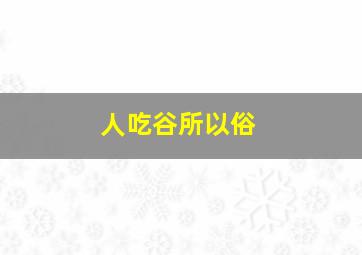 人吃谷所以俗